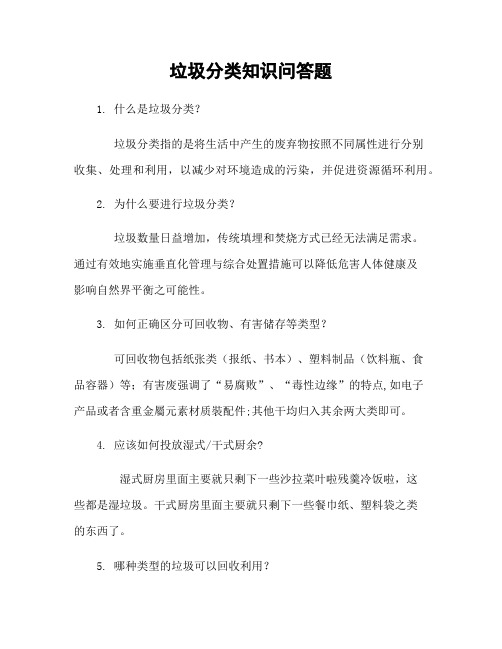 垃圾分类知识问答题

1. 什么是垃圾分类?

垃圾分类指的是将生活中产生的废弃物按照不同属性进行分别收集、处理和利用，以减少对环境造成的污染，并促进资源循环利用。

2. 为什么要进行垃圾分类?

垃圾数量日益增加，传统填埋和焚烧方式已经无法满足需求。通过有效地实施垂直化管理与综合处置措施可以降低危害人体健康及影响自然界平衡之可能性。

3. 如何正确区分可回收物、有害储存等类型?

可回收物包括纸张类（报纸、书本）、塑料制品（饮料瓶、食品容器）等；有害废强调了“易腐败”、“毒性边缘”的特点,如电子产品或者含重金属元素材质装配件;其他干均归入其余两大类即可。

4. 应该如何投放湿式/干式厨余?

湿式厨房里面主要就只剩下一些沙拉菜叶啦残羹冷饭啦，这些都是湿垃圾。干式厨房里面主要就只剩下一些餐巾纸、塑料袋之类的东西了。

5. 哪种类型的垃圾可以回收利用?